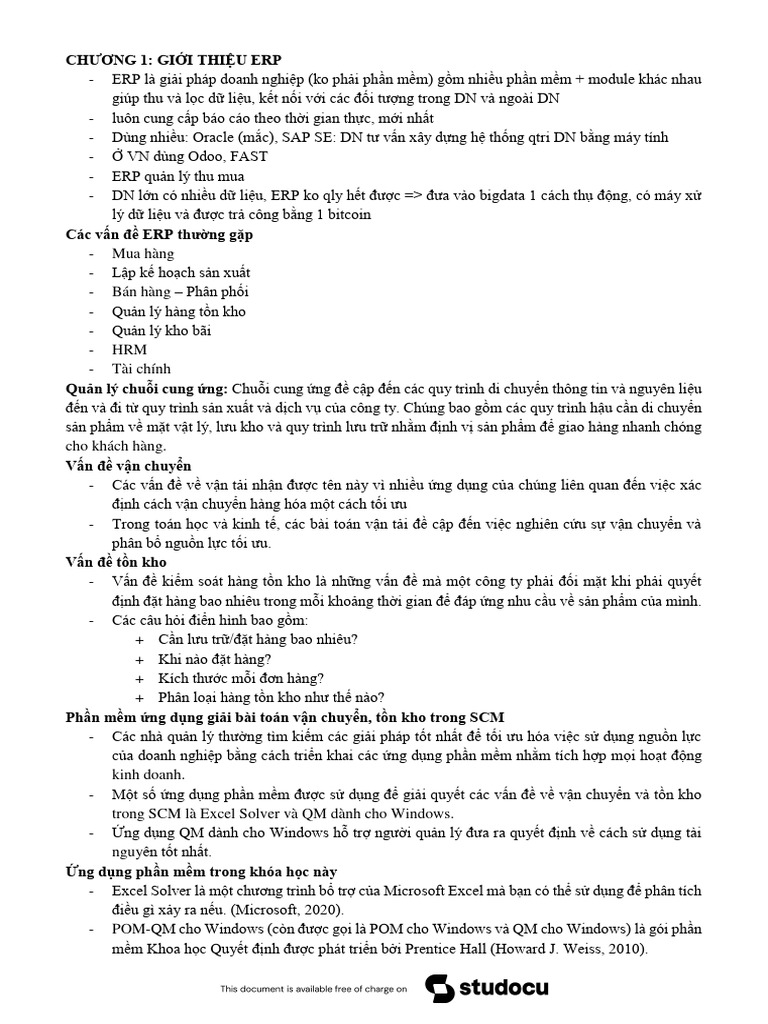 CHƯƠNG 1: GIỚI THIỆU ERP

- ERP là giải pháp doanh nghiệp (ko phải phần mềm) gồm nhiều phần mềm + module khác nhau giúp thu và lọc dữ liệu, kết nối với các đối tượng trong DN và ngoài DN
- luôn cung cấp báo cáo theo thời gian thực, mới nhất
- Dùng nhiều: Oracle (mắc), SAP SE: DN tư vấn xây dựng hệ thống qtri DN bằng máy tính
- Ở VN dùng Odoo, FAST
- ERP quản lý thu mua
- DN lớn có nhiều dữ liệu, ERP ko qly hết được => đưa vào bigdata 1 cách thụ động, có máy xử lý dữ liệu và được trả công bằng 1 bitcoin

Các vấn đề ERP thường gặp

- Mua hàng
- Lập kế hoạch sản xuất
- Bán hàng – Phân phối
- Quản lý hàng tồn kho
- Quản lý kho bãi
- HRM
- Tài chính

Quản lý chuỗi cung ứng: Chuỗi cung ứng đề cập đến các quy trình di chuyển thông tin và nguyên liệu đến và đi từ quy trình sản xuất và dịch vụ của công ty. Chúng bao gồm các quy trình hậu cần di chuyển sản phẩm về mặt vật lý, lưu kho và quy trình lưu trữ nhằm định vị sản phẩm để giao hàng nhanh chóng cho khách hàng.

Vấn đề vận chuyển

- Các vấn đề về vận tải nhận được tên này vì nhiều ứng dụng của chúng liên quan đến việc xác định cách vận chuyển hàng hóa một cách tối ưu
- Trong toán học và kinh tế, các bài toán vận tải đề cập đến việc nghiên cứu sự vận chuyển và phân bổ nguồn lực tối ưu.

Vấn đề tồn kho

- Vấn đề kiểm soát hàng tồn kho là những vấn đề mà một công ty phải đối mặt khi phải quyết định đặt hàng bao nhiêu trong mỗi khoảng thời gian để đáp ứng nhu cầu về sản phẩm của mình.
- Các câu hỏi điển hình bao gồm:
  + Cần lưu trữ/đặt hàng bao nhiêu?
  + Khi nào đặt hàng?
  + Kích thước mỗi đơn hàng?
  + Phân loại hàng tồn kho như thế nào?

Phần mềm ứng dụng giải bài toán vận chuyển, tồn kho trong SCM

- Các nhà quản lý thường tìm kiếm các giải pháp tốt nhất để tối ưu hóa việc sử dụng nguồn lực của doanh nghiệp bằng cách triển khai các ứng dụng phần mềm nhằm tích hợp mọi hoạt động kinh doanh.
- Một số ứng dụng phần mềm được sử dụng để giải quyết các vấn đề về vận chuyển và tồn kho trong SCM là Excel Solver và QM dành cho Windows.
- Ứng dụng QM dành cho Windows hỗ trợ người quản lý đưa ra quyết định về cách sử dụng tài nguyên tốt nhất.

Ứng dụng phần mềm trong khóa học này

- Excel Solver là một chương trình bổ trợ của Microsoft Excel mà bạn có thể sử dụng để phân tích điều gì xảy ra nếu. (Microsoft, 2020).
- POM-QM cho Windows (còn được gọi là POM cho Windows và QM cho Windows) là gói phần mềm Khoa học Quyết định được phát triển bởi Prentice Hall (Howard J. Weiss, 2010).

This document is available free of charge on studocu